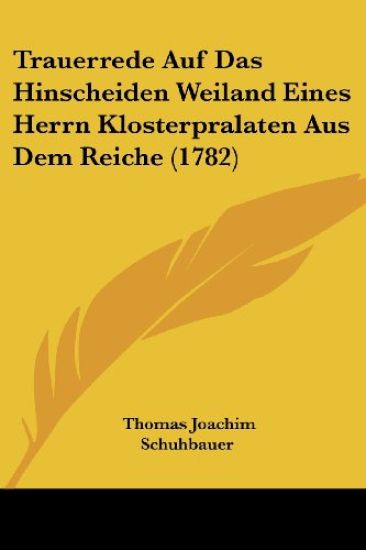 Trauerrede Auf Das Hinscheiden Weiland Eines Herrn Klosterpralaten Aus Dem Reiche (1782)

Thomas Joachim Schuhbauer